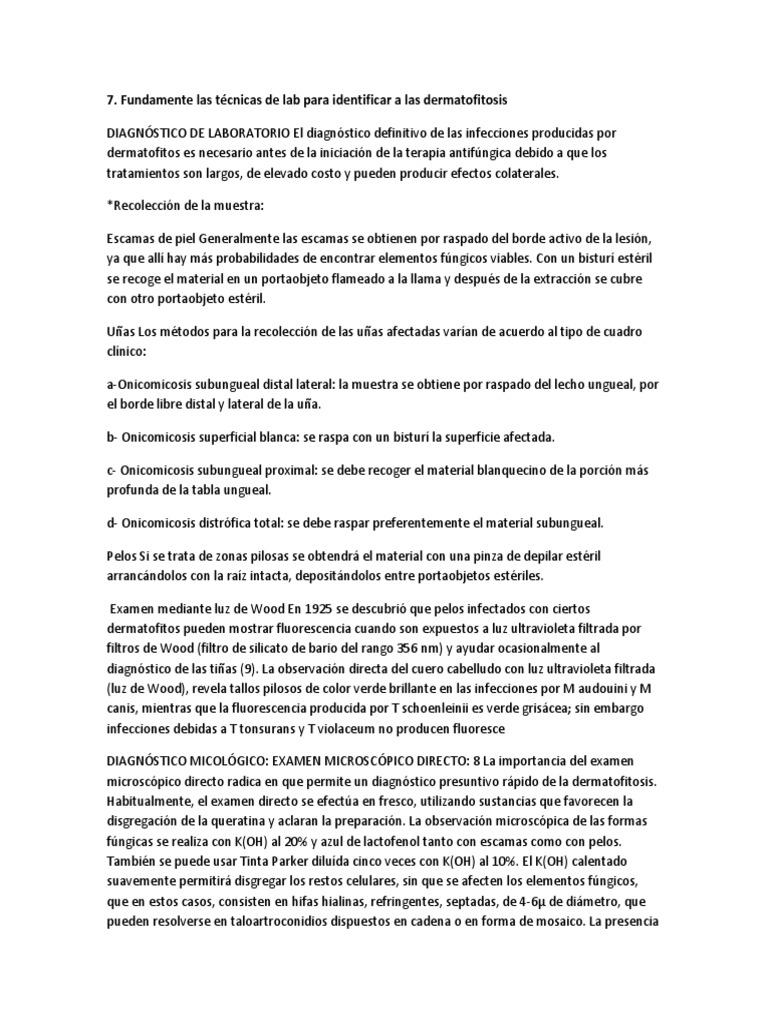 7. Fundamente las técnicas de lab para identificar a las dermatofitosis

DIAGNÓSTICO DE LABORATORIO El diagnóstico definitivo de las infecciones producidas por dermatofitos es necesario antes de la iniciación de la terapia antifúngica debido a que los tratamientos son largos, de elevado costo y pueden producir efectos colaterales.

*Recolección de la muestra:

Escamas de piel Generalmente las escamas se obtienen por raspado del borde activo de la lesión, ya que allí hay más probabilidades de encontrar elementos fúngicos viables. Con un bisturí estéril se recoge el material en un portaobjeto flameado a la llama y después de la extracción se cubre con otro portaobjeto estéril.

Uñas Los métodos para la recolección de las uñas afectadas varían de acuerdo al tipo de cuadro clínico:

a-Onicomicosis subungueal distal lateral: la muestra se obtiene por raspado del lecho ungueal, por el borde libre distal y lateral de la uña.

b- Onicomicosis superficial blanca: se raspa con un bisturí la superficie afectada.

c- Onicomicosis subungueal proximal: se debe recoger el material blanquecino de la porción más profunda de la tabla ungueal.

d- Onicomicosis distrófica total: se debe raspar preferentemente el material subungueal.

Pelos Si se trata de zonas pilosas se obtendrá el material con una pinza de depilar estéril arrancándolos con la raíz intacta, depositándolos entre portaobjetos estériles.

Examen mediante luz de Wood En 1925 se descubrió que pelos infectados con ciertos dermatofitos pueden mostrar fluorescencia cuando son expuestos a luz ultravioleta filtrada por filtros de Wood (filtro de silicato de bario del rango 356 nm) y ayudar ocasionalmente al diagnóstico de las tiñas (9). La observación directa del cuero cabelludo con luz ultravioleta filtrada (luz de Wood), revela tallos pilosos de color verde brillante en las infecciones por M audouini y M canis, mientras que la fluorescencia producida por T schoenleinii es verde grisácea; sin embargo infecciones debidas a T tonsurans y T violaceum no producen fluoresce

DIAGNÓSTICO MICOLÓGICO: EXAMEN MICROSCÓPICO DIRECTO: 8 La importancia del examen microscópico directo radica en que permite un diagnóstico presuntivo rápido de la dermatofitosis. Habitualmente, el examen directo se efectúa en fresco, utilizando sustancias que favorecen la disgregación de la queratina y aclaran la preparación. La observación microscópica de las formas fúngicas se realiza con K(OH) al 20% y azul de lactofenol tanto con escamas como con pelos. También se puede usar Tinta Parker diluida cinco veces con K(OH) al 10%. El K(OH) calentado suavemente permitirá disgregar los restos celulares, sin que se afecten los elementos fúngicos, que en estos casos, consisten en hifas hialinas, refringentes, septadas, de 4-6μ de diámetro, que pueden resolverse en taloartroconidios dispuestos en cadena o en forma de mosaico. La presencia